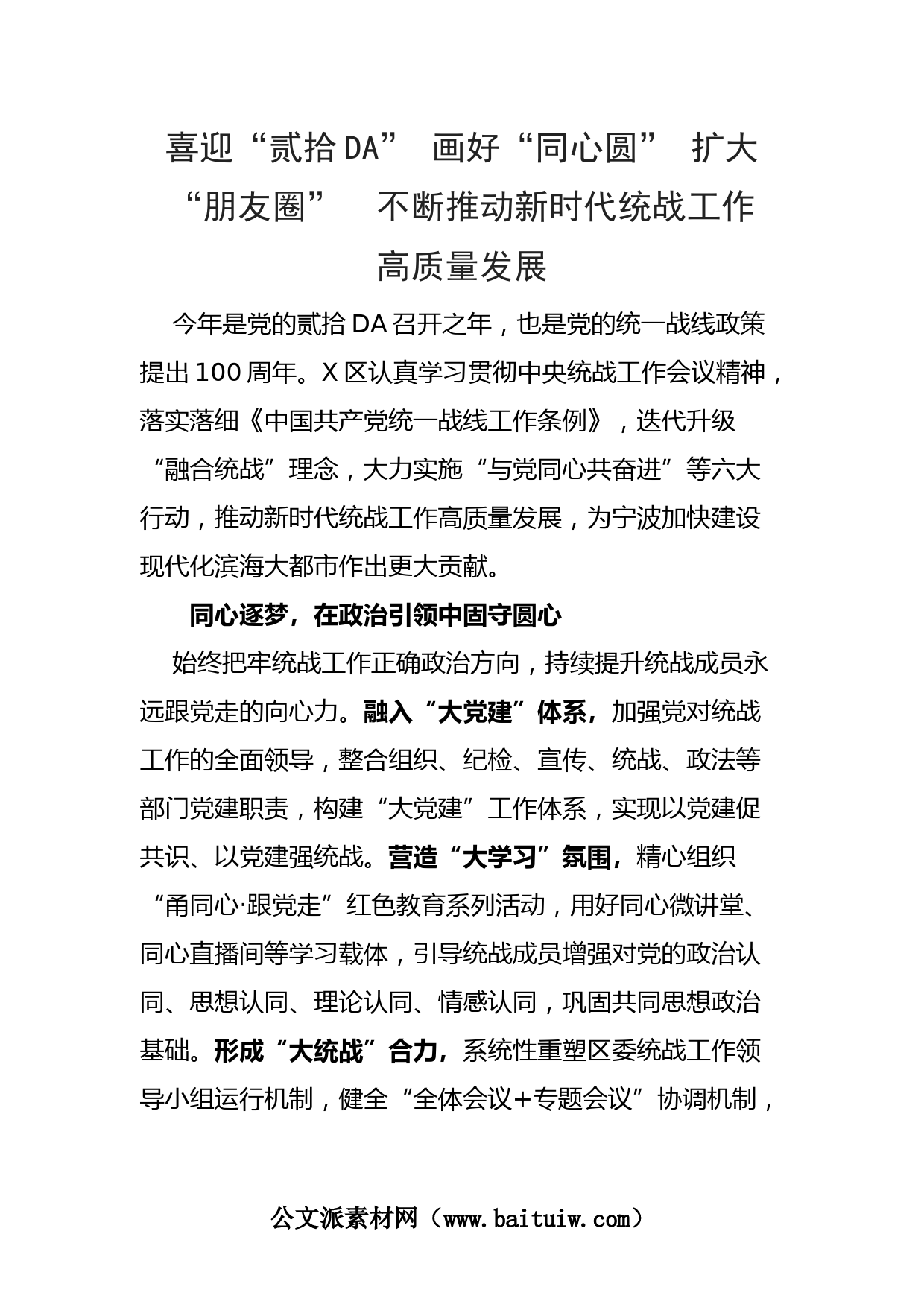 喜迎“贰拾DA” 画好“同心圆” 扩大“朋友圈” 不断推动新时代统战工作高质量发展

今年是党的贰拾DA召开之年，也是党的统一战线政策提出100周年。X区认真学习贯彻中央统战工作会议精神，落实落细《中国共产党统一战线工作条例》，迭代升级“融合统战”理念，大力实施“与党同心共奋进”等六大行动，推动新时代统战工作高质量发展，为宁波加快建设现代化滨海大都市作出更大贡献。

同心逐梦，在政治引领中固守圆心

始终把牢统战工作正确政治方向，持续提升统战成员永远跟党走的向心力。融入“大党建”体系，加强党对统战工作的全面领导，整合组织、纪检、宣传、统战、政法等部门党建职责，构建“大党建”工作体系，实现以党建促共识、以党建强统战。营造“大学习”氛围，精心组织“甬同心·跟党走”红色教育系列活动，用好同心微讲堂、同心直播间等学习载体，引导统战成员增强对党的政治认同、思想认同、理论认同、情感认同，巩固共同思想政治基础。形成“大统战”合力，系统性重塑区委统战工作领导小组运行机制，健全“全体会议+专题会议”协调机制，

公文派素材网（www.baituiw.com）